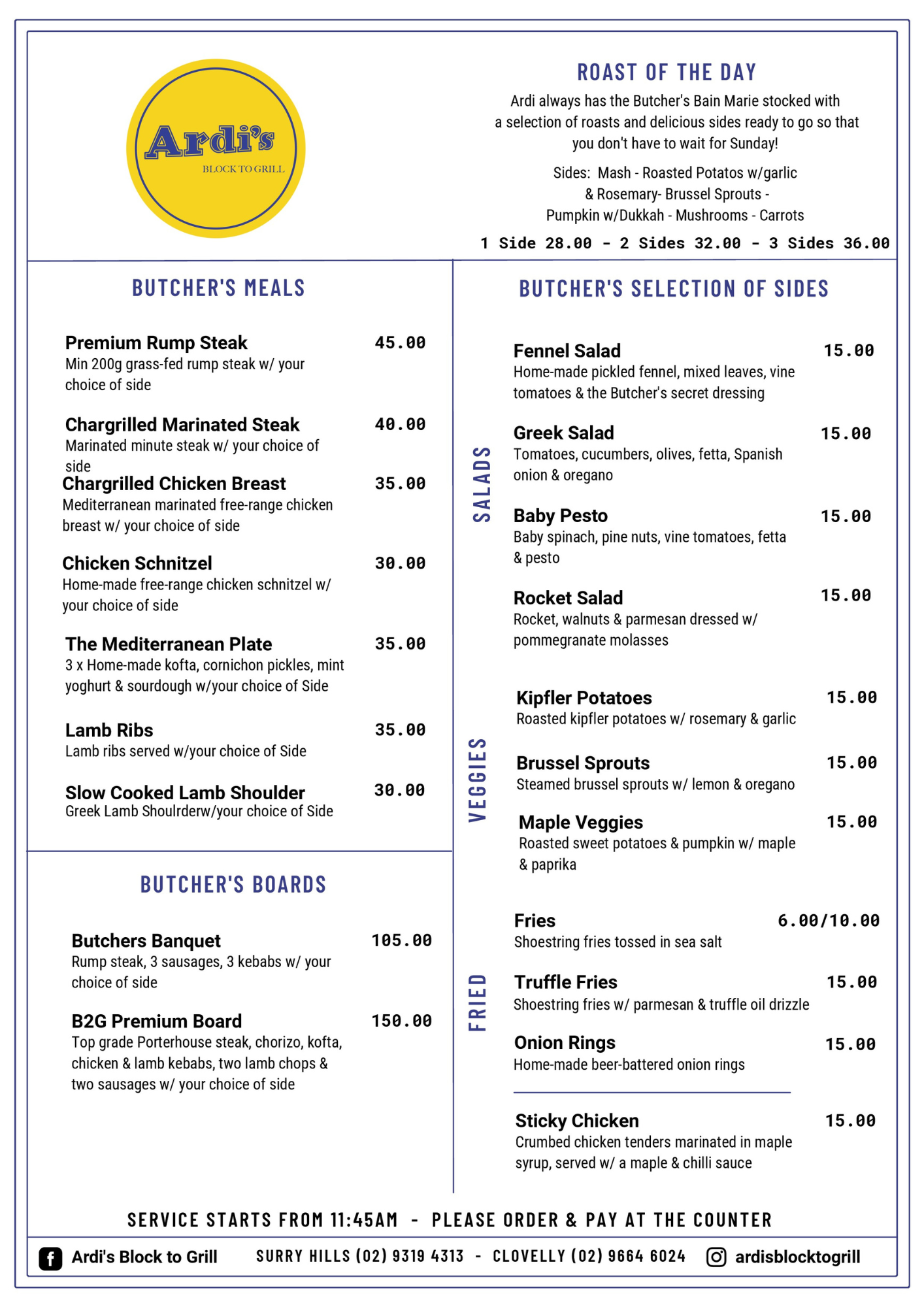 Ardi's
BLOCK TO GRILL

ROAST OF THE DAY

Ardi always has the Butcher's Bain Marie stocked with a selection of roasts and delicious sides ready to go so that you don't have to wait for Sunday!

Sides: Mash - Roasted Potatos w/garlic & Rosemary- Brussel Sprouts - Pumpkin w/Dukkah - Mushrooms - Carrots

1 Side 28.00 - 2 Sides 32.00 - 3 Sides 36.00

BUTCHER'S MEALS

Premium Rump Steak 45.00
Min 200g grass-fed rump steak w/ your choice of side

Chargrilled Marinated Steak 40.00
Marinated minute steak w/ your choice of side

Chargrilled Chicken Breast 35.00
Mediterranean marinated free-range chicken breast w/ your choice of side

Chicken Schnitzel 30.00
Home-made free-range chicken schnitzel w/ your choice of side

The Mediterranean Plate 35.00
3 x Home-made kofta, cornichon pickles, mint yoghurt & sourdough w/your choice of Side

Lamb Ribs 35.00
Lamb ribs served w/your choice of Side

Slow Cooked Lamb Shoulder 30.00
Greek Lamb Shoulrderw/your choice of Side

BUTCHER'S BOARDS

Butchers Banquet 105.00
Rump steak, 3 sausages, 3 kebabs w/ your choice of side

B2G Premium Board 150.00
Top grade Porterhouse steak, chorizo, kofta, chicken & lamb kebabs, two lamb chops & two sausages w/ your choice of side

BUTCHER'S SELECTION OF SIDES

SALADS

Fennel Salad 15.00
Home-made pickled fennel, mixed leaves, vine tomatoes & the Butcher's secret dressing

Greek Salad 15.00
Tomatoes, cucumbers, olives, fetta, Spanish onion & oregano

Baby Pesto 15.00
Baby spinach, pine nuts, vine tomatoes, fetta & pesto

Rocket Salad 15.00
Rocket, walnuts & parmesan dressed w/ pommegranate molasses

VEGGIES

Kipfler Potatoes 15.00
Roasted kipfler potatoes w/ rosemary & garlic

Brussel Sprouts 15.00
Steamed brussel sprouts w/ lemon & oregano

Maple Veggies 15.00
Roasted sweet potatoes & pumpkin w/ maple & paprika

FRIED

Fries 6.00/10.00
Shoestring fries tossed in sea salt

Truffle Fries 15.00
Shoestring fries w/ parmesan & truffle oil drizzle

Onion Rings 15.00
Home-made beer-battered onion rings

Sticky Chicken 15.00
Crumbed chicken tenders marinated in maple syrup, served w/ a maple & chilli sauce

SERVICE STARTS FROM 11:45AM - PLEASE ORDER & PAY AT THE COUNTER

Ardi's Block to Grill SURRY HILLS (02) 9319 4313 - CLOVELLY (02) 9664 6024 ardisblocktogrill